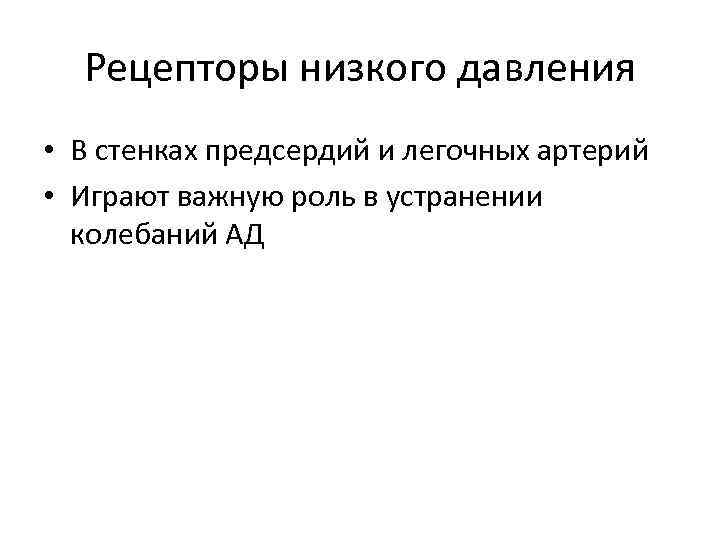 Рецепторы низкого давления

• В стенках предсердий и легочных артерий
• Играют важную роль в устранении колебаний АД